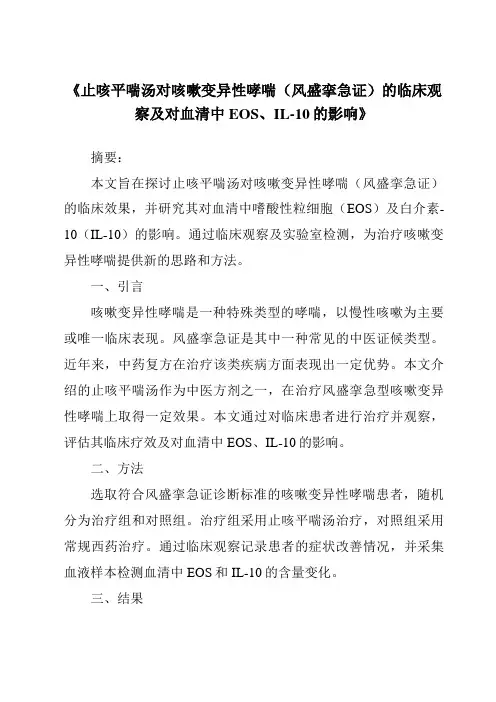 《止咳平喘汤对咳嗽变异性哮喘（风盛挛急证）的临床观察及对血清中 EOS、IL-10 的影响》

摘要：

本文旨在探讨止咳平喘汤对咳嗽变异性哮喘（风盛挛急证）的临床效果，并研究其对血清中嗜酸性粒细胞（EOS）及白介素-10（IL-10）的影响。通过临床观察及实验室检测，为治疗咳嗽变异性哮喘提供新的思路和方法。

一、引言

咳嗽变异性哮喘是一种特殊类型的哮喘，以慢性咳嗽为主要或唯一临床表现。风盛挛急证是其中一种常见的中医证候类型。近年来，中药复方在治疗该类疾病方面表现出一定优势。本文介绍的止咳平喘汤作为中医方剂之一，在治疗风盛挛急型咳嗽变异性哮喘上取得一定效果。本文通过对临床患者进行治疗并观察，评估其临床疗效及对血清中 EOS、IL-10 的影响。

二、方法

选取符合风盛挛急证诊断标准的咳嗽变异性哮喘患者，随机分为治疗组和对照组。治疗组采用止咳平喘汤治疗，对照组采用常规西药治疗。通过临床观察记录患者的症状改善情况，并采集血液样本检测血清中 EOS 和 IL-10 的含量变化。

三、结果